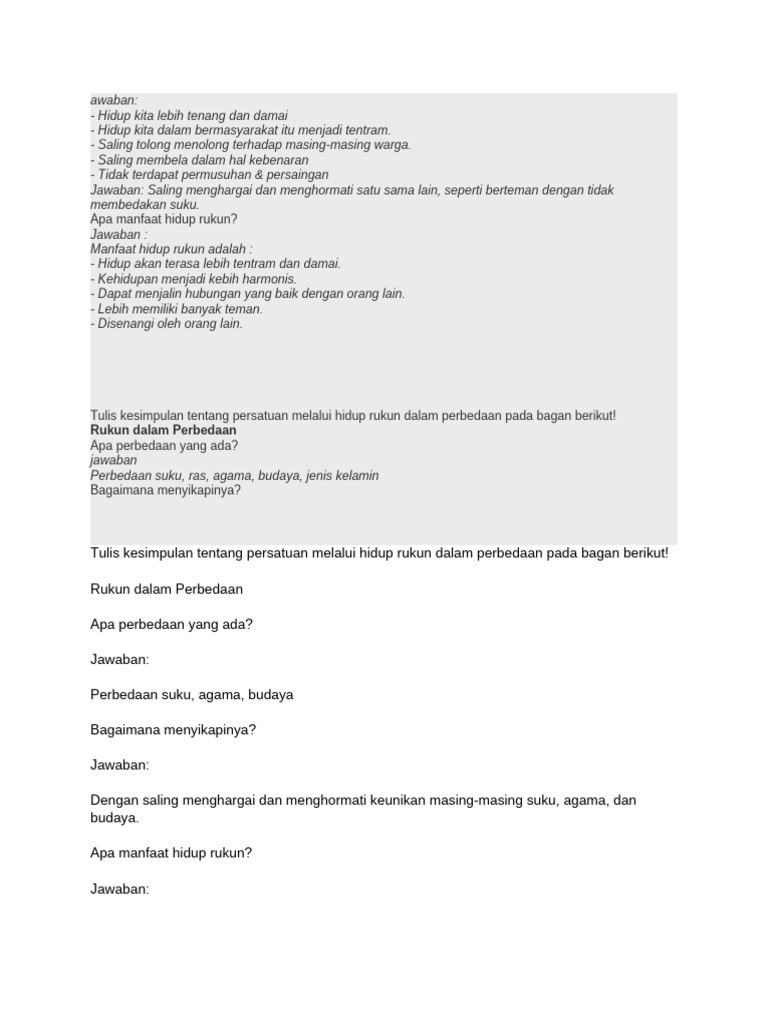 awaban:
- Hidup kita lebih tenang dan damai
- Hidup kita dalam bermasyarakat itu menjadi tentram.
- Saling tolong menolong terhadap masing-masing warga.
- Saling membela dalam hal kebenaran
- Tidak terdapat permusuhan & persaingan
Jawaban: Saling menghargai dan menghormati satu sama lain, seperti berteman dengan tidak membedakan suku.
Apa manfaat hidup rukun?
Jawaban :
Manfaat hidup rukun adalah :
- Hidup akan terasa lebih tentram dan damai.
- Kehidupan menjadi kebih harmonis.
- Dapat menjalin hubungan yang baik dengan orang lain.
- Lebih memiliki banyak teman.
- Disenangi oleh orang lain.

Tulis kesimpulan tentang persatuan melalui hidup rukun dalam perbedaan pada bagan berikut!
Rukun dalam Perbedaan
Apa perbedaan yang ada?
jawaban
Perbedaan suku, ras, agama, budaya, jenis kelamin
Bagaimana menyikapinya?

Tulis kesimpulan tentang persatuan melalui hidup rukun dalam perbedaan pada bagan berikut!

Rukun dalam Perbedaan

Apa perbedaan yang ada?

Jawaban:

Perbedaan suku, agama, budaya

Bagaimana menyikapinya?

Jawaban:

Dengan saling menghargai dan menghormati keunikan masing-masing suku, agama, dan budaya.

Apa manfaat hidup rukun?

Jawaban: